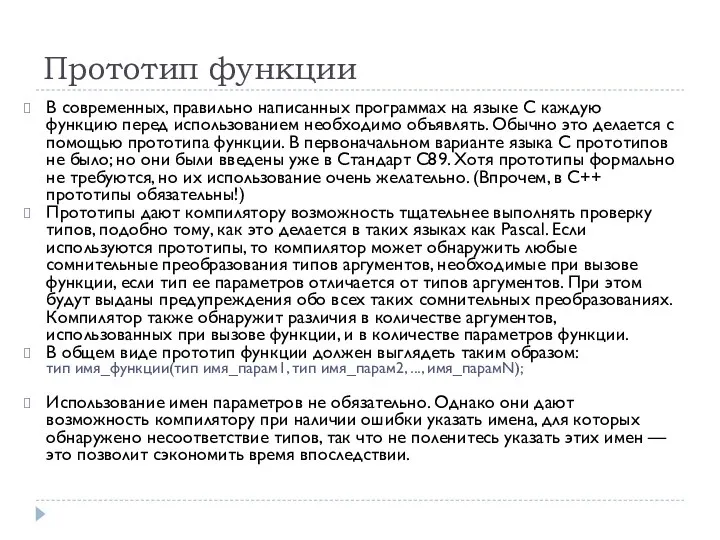 Прототип функции

В современных, правильно написанных программах на языке С каждую функцию перед использованием необходимо объявлять. Обычно это делается с помощью прототипа функции. В первоначальном варианте языка С прототипов не было; но они были введены уже в Стандарт С89. Хотя прототипы формально не требуются, но их использование очень желательно. (Впрочем, в С++ прототипы обязательны!)

Прототипы дают компилятору возможность тщательнее выполнять проверку типов, подобно тому, как это делается в таких языках как Pascal. Если используются прототипы, то компилятор может обнаружить любые сомнительные преобразования типов аргументов, необходимые при вызове функции, если тип ее параметров отличается от типов аргументов. При этом будут выданы предупреждения обо всех таких сомнительных преобразованиях. Компилятор также обнаружит различия в количестве аргументов, использованных при вызове функции, и в количестве параметров функции.

В общем виде прототип функции должен выглядеть таким образом:
тип имя_функции(тип имя_парам1, тип имя_парам2, ..., имя_парамN);

Использование имен параметров не обязательно. Однако они дают возможность компилятору при наличии ошибки указать имена, для которых обнаружено несоответствие типов, так что не поленитесь указать этих имен — это позволит сэкономить время впоследствии.